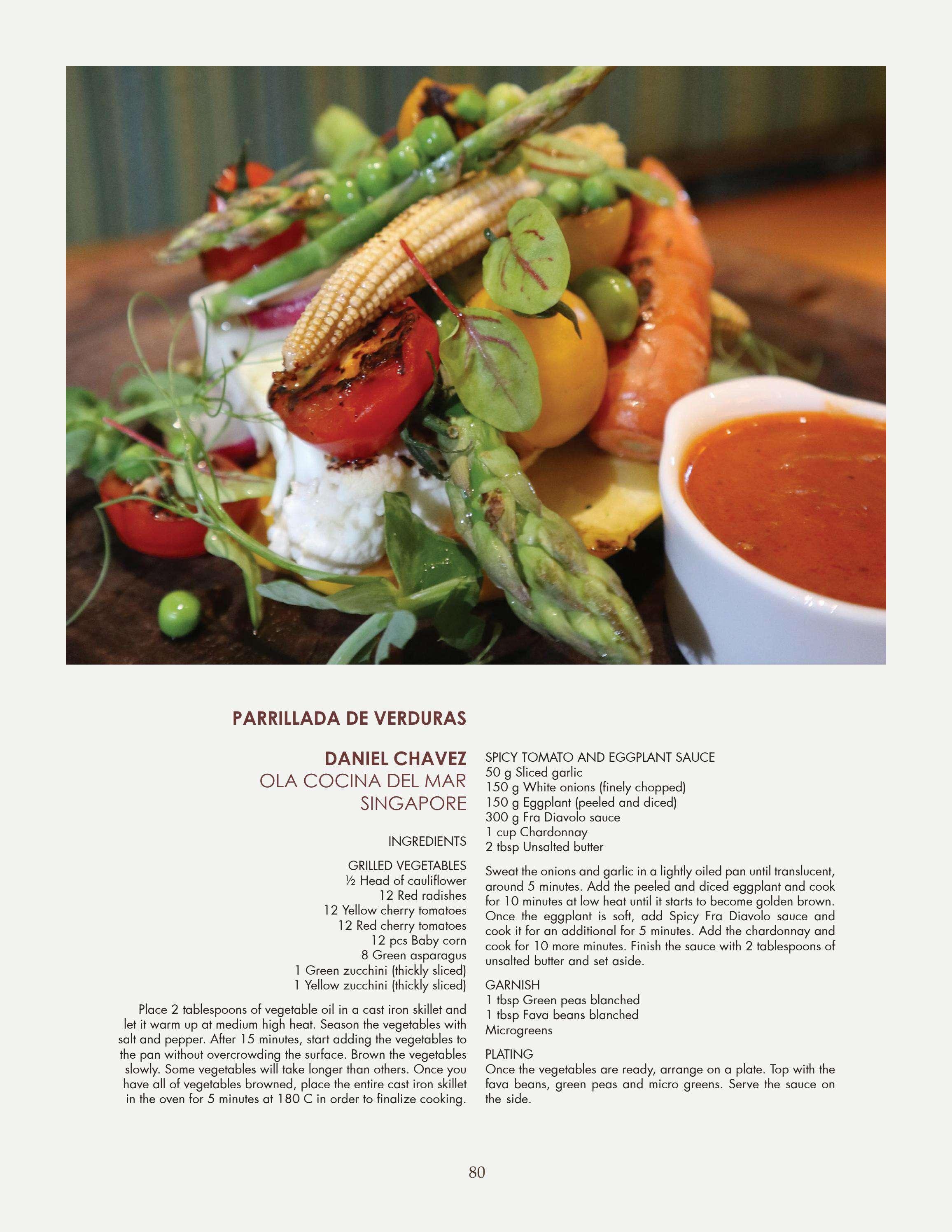 PARRILLADA DE VERDURAS

DANIEL CHAVEZ
OLA COCINA DEL MAR
SINGAPORE

INGREDIENTS

GRILLED VEGETABLES
½ Head of cauliflower
12 Red radishes
12 Yellow cherry tomatoes
12 Red cherry tomatoes
12 pcs Baby corn
8 Green asparagus
1 Green zucchini (thickly sliced)
1 Yellow zucchini (thickly sliced)

Place 2 tablespoons of vegetable oil in a cast iron skillet and let it warm up at medium high heat. Season the vegetables with salt and pepper. After 15 minutes, start adding the vegetables to the pan without overcrowding the surface. Brown the vegetables slowly. Some vegetables will take longer than others. Once you have all of vegetables browned, place the entire cast iron skillet in the oven for 5 minutes at 180 C in order to finalize cooking.

SPICY TOMATO AND EGGPLANT SAUCE
50 g Sliced garlic
150 g White onions (finely chopped)
150 g Eggplant (peeled and diced)
300 g Fra Diavolo sauce
1 cup Chardonnay
2 tbsp Unsalted butter

Sweat the onions and garlic in a lightly oiled pan until translucent, around 5 minutes. Add the peeled and diced eggplant and cook for 10 minutes at low heat until it starts to become golden brown. Once the eggplant is soft, add Spicy Fra Diavolo sauce and cook it for an additional for 5 minutes. Add the chardonnay and cook for 10 more minutes. Finish the sauce with 2 tablespoons of unsalted butter and set aside.

GARNISH
1 tbsp Green peas blanched
1 tbsp Fava beans blanched
Microgreens

PLATING
Once the vegetables are ready, arrange on a plate. Top with the fava beans, green peas and micro greens. Serve the sauce on the side.

80